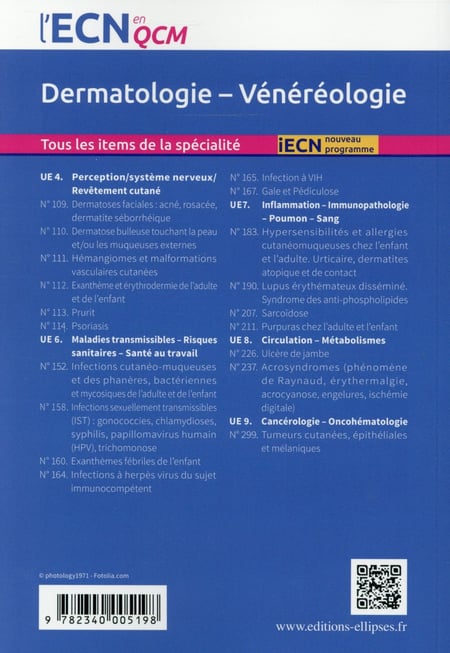 l'ECN en QCM

Dermatologie – Vénéréologie

Tous les items de la spécialité iECN nouveau programme

UE 4. Perception/système nerveux/ Revêtement cutané
N° 109. Dermatoses faciales : acné, rosacée, dermatite séborrhéique
N° 110. Dermatose bulleuse touchant la peau et/ou les muqueuses externes
N° 111. Hémangiomes et malformations vasculaires cutanées
N° 112. Exanthème et érythrodermie de l'adulte et de l'enfant
N° 113. Prurit
N° 114. Psoriasis
UE 6. Maladies transmissibles – Risques sanitaires – Santé au travail
N° 152. Infections cutanéo-muqueuses et des phanères, bactériennes et mycosiques de l'adulte et de l'enfant
N° 158. Infections sexuellement transmissibles (IST) : gonococcies, chlamydioses, syphilis, papillomavirus humain (HPV), trichomonose
N° 160. Exanthèmes fébriles de l'enfant
N° 164. Infections à herpès virus du sujet immunocompétent

N° 165. Infection à VIH
N° 167. Gale et Pédiculose
UE7. Inflammation – Immunopathologie – Poumon – Sang
N° 183. Hypersensibilités et allergies cutanéomuqueuses chez l'enfant et l'adulte. Urticaire, dermatites atopique et de contact
N° 190. Lupus érythémateux disséminé. Syndrome des anti-phospholipides
N° 207. Sarcoïdose
N° 211. Purpuras chez l'adulte et l'enfant
UE 8. Circulation – Métabolismes
N° 226. Ulcère de jambe
N° 237. Acrosyndromes (phénomène de Raynaud, érythermalgie, acrocyanose, engelures, ischémie digitale)
UE 9. Cancérologie – Oncohématologie
N° 299. Tumeurs cutanées, épithéliales et mélaniques

© photology1971 - Fotolia.com

9 782340 005198

www.editions-ellipses.fr